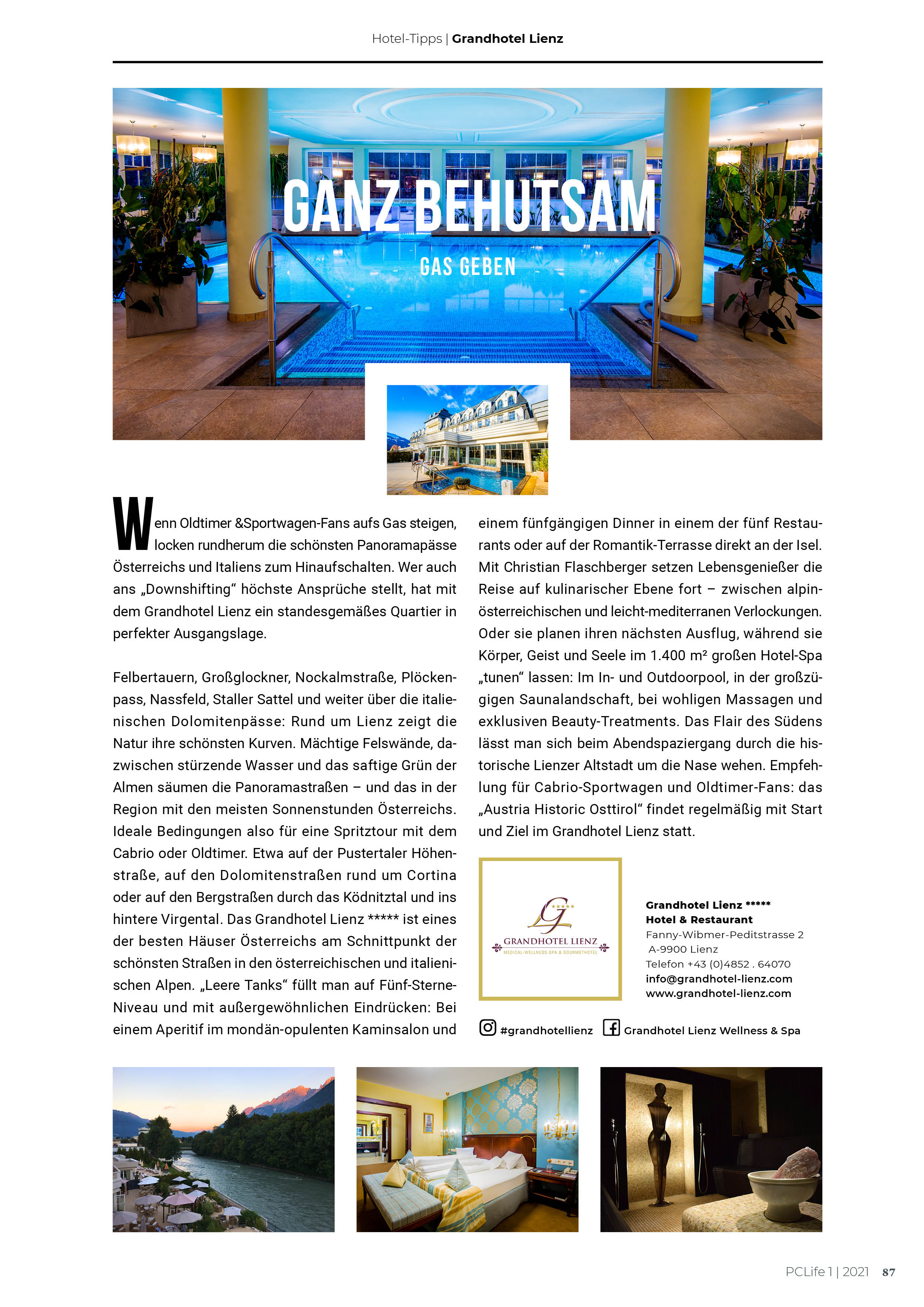 Hotel-Tipps | Grandhotel Lienz

GANZ BEHUTSAM

GAS GEBEN

Wenn Oldtimer &Sportwagen-Fans aufs Gas steigen, locken rundherum die schönsten Panoramapässe Österreichs und Italiens zum Hinaufschalten. Wer auch ans „Downshifting“ höchste Ansprüche stellt, hat mit dem Grandhotel Lienz ein standesgemäßes Quartier in perfekter Ausgangslage.

Felbertauern, Großglockner, Nockalmstraße, Plöckenpass, Nassfeld, Staller Sattel und weiter über die italienischen Dolomitenpässe: Rund um Lienz zeigt die Natur ihre schönsten Kurven. Mächtige Felswände, dazwischen stürzende Wasser und das saftige Grün der Almen säumen die Panoramastraßen – und das in der Region mit den meisten Sonnenstunden Österreichs. Ideale Bedingungen also für eine Spritztour mit dem Cabrio oder Oldtimer. Etwa auf der Pustertaler Höhenstraße, auf den Dolomitenstraßen rund um Cortina oder auf den Bergstraßen durch das Ködnitztal und ins hintere Virgental. Das Grandhotel Lienz ***** ist eines der besten Häuser Österreichs am Schnittpunkt der schönsten Straßen in den österreichischen und italienischen Alpen. „Leere Tanks“ füllt man auf Fünf-Sterne-Niveau und mit außergewöhnlichen Eindrücken: Bei einem Aperitif im mondän-opulenten Kaminsalon und einem fünfgängigen Dinner in einem der fünf Restaurants oder auf der Romantik-Terrasse direkt an der Isel. Mit Christian Flaschberger setzen Lebensgenießer die Reise auf kulinarischer Ebene fort – zwischen alpin-österreichischen und leicht-mediterranen Verlockungen. Oder sie planen ihren nächsten Ausflug, während sie Körper, Geist und Seele im 1.400 m² großen Hotel-Spa „tunen“ lassen: Im In- und Outdoorpool, in der großzügigen Saunalandschaft, bei wohligen Massagen und exklusiven Beauty-Treatments. Das Flair des Südens lässt man sich beim Abendspaziergang durch die historische Lienzer Altstadt um die Nase wehen. Empfehlung für Cabrio-Sportwagen und Oldtimer-Fans: das „Austria Historic Osttirol“ findet regelmäßig mit Start und Ziel im Grandhotel Lienz statt.

GRANDHOTEL LIENZ
MEDICAL-WELLNESS-SPA & GOURMETHOTEL

Grandhotel Lienz *****
Hotel & Restaurant
Fanny-Wibmer-Peditstrasse 2
A-9900 Lienz
Telefon +43 (0)4852 . 64070
info@grandhotel-lienz.com
www.grandhotel-lienz.com

#grandhotellienz Grandhotel Lienz Wellness & Spa

PCLife 1 | 2021 87